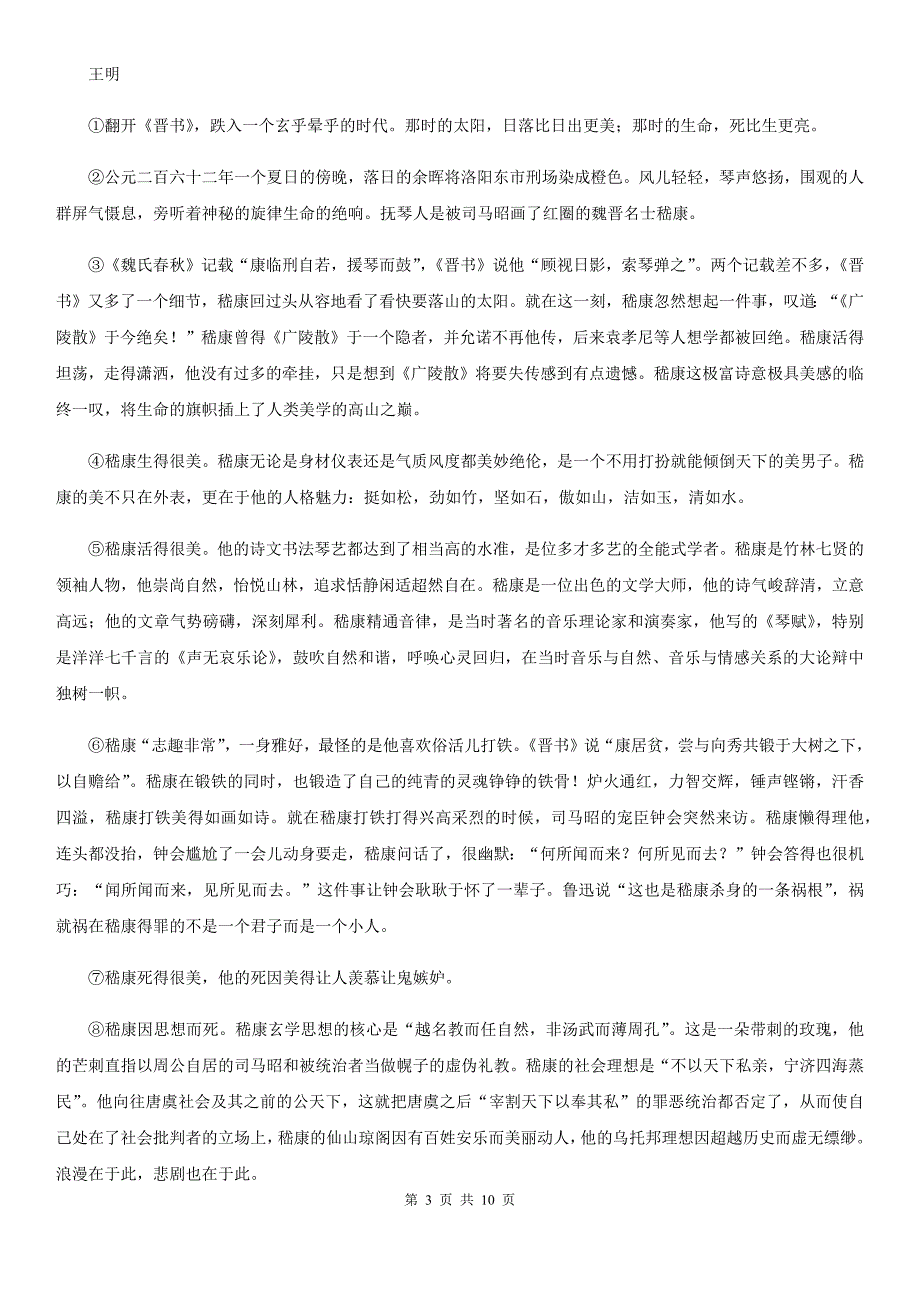 王明

①翻开《晋书》，跌入一个玄乎晕乎的时代。那时的太阳，日落比日出更美；那时的生命，死比生更亮。

②公元二百六十二年一个夏日的傍晚，落日的余晖将洛阳东市刑场染成橙色。风儿轻轻，琴声悠扬，围观的人群屏气慑息，旁听着神秘的旋律生命的绝响。抚琴人是被司马昭画了红圈的魏晋名士嵇康。

③《魏氏春秋》记载“康临刑自若，援琴而鼓”，《晋书》说他“顾视日影，索琴弹之”。两个记载差不多，《晋书》又多了一个细节，嵇康回过头从容地看了看快要落山的太阳。就在这一刻，嵇康忽然想起一件事，叹道：“《广陵散》于今绝矣！”嵇康曾得《广陵散》于一个隐者，并允诺不再他传，后来袁孝尼等人想学都被回绝。嵇康活得坦荡，走得潇洒，他没有过多的牵挂，只是想到《广陵散》将要失传感到有点遗憾。嵇康这极富诗意极具美感的临终一叹，将生命的旗帜插上了人类美学的高山之巅。

④嵇康生得很美。嵇康无论是身材仪表还是气质风度都美妙绝伦，是一个不用打扮就能倾倒天下的美男子。嵇康的美不只在外表，更在于他的人格魅力：挺如松，劲如竹，坚如石，傲如山，洁如玉，清如水。

⑤嵇康活得很美。他的诗文书法琴艺都达到了相当高的水准，是位多才多艺的全能式学者。嵇康是竹林七贤的领袖人物，他崇尚自然，怡悦山林，追求恬静闲适超然自在。嵇康是一位出色的文学大师，他的诗气峻辞清，立意高远；他的文章气势磅礴，深刻犀利。嵇康精通音律，是当时著名的音乐理论家和演奏家，他写的《琴赋》，特别是洋洋七千言的《声无哀乐论》，鼓吹自然和谐，呼唤心灵回归，在当时音乐与自然、音乐与情感关系的大论辩中独树一帜。

⑥嵇康“志趣非常”，一身雅好，最怪的是他喜欢俗活儿打铁。《晋书》说“康居贫，尝与向秀共锻于大树之下，以自赡给”。嵇康在锻铁的同时，也锻造了自己的纯青的灵魂铮铮的铁骨！炉火通红，力智交辉，锤声铿锵，汗香四溢，嵇康打铁美得如画如诗。就在嵇康打铁打得兴高采烈的时候，司马昭的宠臣钟会突然来访。嵇康懒得理他，连头都没抬，钟会尴尬了一会儿动身要走，嵇康问话了，很幽默：“何所闻而来？何所见而去？”钟会答得也很机巧：“闻所闻而来，见所见而去。”这件事让钟会耿耿于怀了一辈子。鲁迅说“这也是嵇康杀身的一条祸根”，祸就祸在嵇康得罪的不是一个君子而是一个小人。

⑦嵇康死得很美，他的死因美得让人羡慕让鬼嫉妒。

⑧嵇康因思想而死。嵇康玄学思想的核心是“越名教而任自然，非汤武而薄周孔”。这是一朵带刺的玫瑰，他的芒刺直指以周公自居的司马昭和被统治者当做幌子的虚伪礼教。嵇康的社会理想是“不以天下私亲，宁济四海蒸民”。他向往唐虞社会及其之前的公天下，这就把唐虞之后“宰割天下以奉其私”的罪恶统治都否定了，从而使自己处在了社会批判者的立场上，嵇康的仙山琼阁因有百姓安乐而美丽动人，他的乌托邦理想因超越历史而虚无缥缈。浪漫在于此，悲剧也在于此。

第 3 页 共 10 页